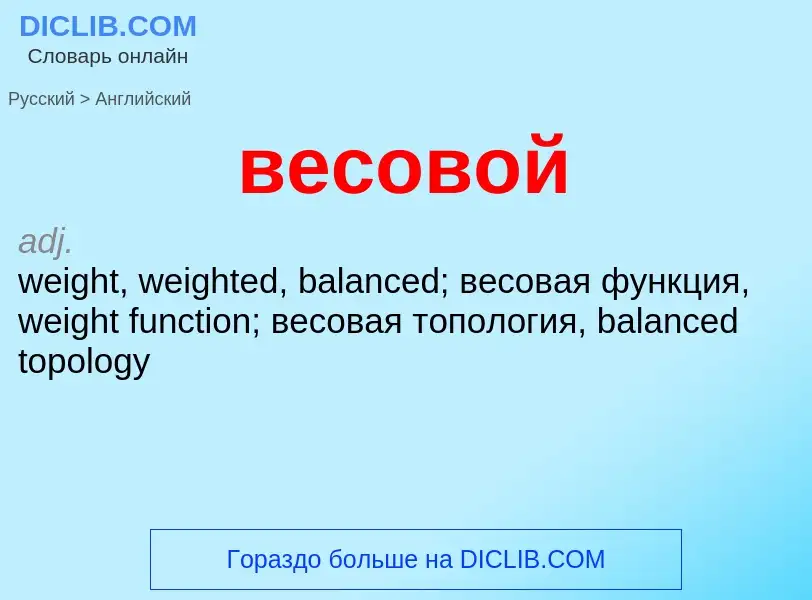 DICLIB.COM
Словарь онлайн

Русский > Английский

весовой

adj.
weight, weighted, balanced; весовая функция, weight function; весовая топология, balanced topology

Гораздо больше на DICLIB.COM